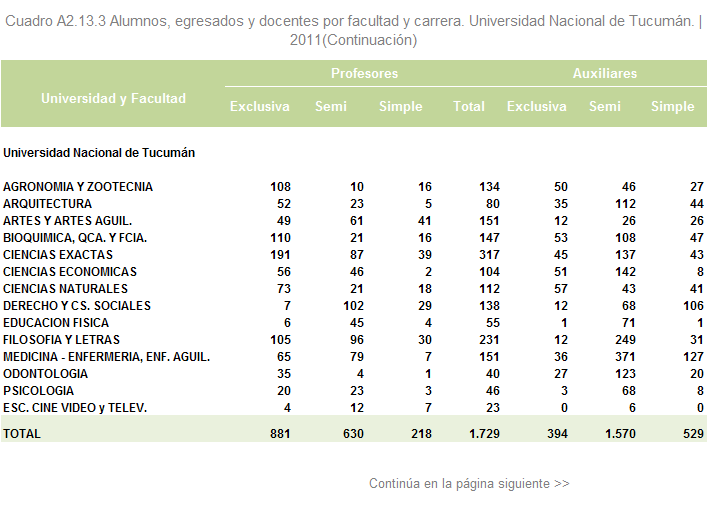 Cuadro A2.13.3 Alumnos, egresados y docentes por facultad y carrera. Universidad Nacional de Tucumán. | 2011(Continuación)

| Universidad y Facultad | Profesores Exclusiva | Profesores Semi | Profesores Simple | Profesores Total | Auxiliares Exclusiva | Auxiliares Semi | Auxiliares Simple |
|---|---|---|---|---|---|---|---|
| Universidad Nacional de Tucumán | | | | | | | |
| AGRONOMIA Y ZOOTECNIA | 108 | 10 | 16 | 134 | 50 | 46 | 27 |
| ARQUITECTURA | 52 | 23 | 5 | 80 | 35 | 112 | 44 |
| ARTES Y ARTES AGUIL. | 49 | 61 | 41 | 151 | 12 | 26 | 26 |
| BIOQUIMICA, QCA. Y FCIA. | 110 | 21 | 16 | 147 | 53 | 108 | 47 |
| CIENCIAS EXACTAS | 191 | 87 | 39 | 317 | 45 | 137 | 43 |
| CIENCIAS ECONOMICAS | 56 | 46 | 2 | 104 | 51 | 142 | 8 |
| CIENCIAS NATURALES | 73 | 21 | 18 | 112 | 57 | 43 | 41 |
| DERECHO Y CS. SOCIALES | 7 | 102 | 29 | 138 | 12 | 68 | 106 |
| EDUCACION FISICA | 6 | 45 | 4 | 55 | 1 | 71 | 1 |
| FILOSOFIA Y LETRAS | 105 | 96 | 30 | 231 | 12 | 249 | 31 |
| MEDICINA - ENFERMERIA, ENF. AGUIL. | 65 | 79 | 7 | 151 | 36 | 371 | 127 |
| ODONTOLOGIA | 35 | 4 | 1 | 40 | 27 | 123 | 20 |
| PSICOLOGIA | 20 | 23 | 3 | 46 | 3 | 68 | 8 |
| ESC. CINE VIDEO y TELEV. | 4 | 12 | 7 | 23 | 0 | 6 | 0 |
| TOTAL | 881 | 630 | 218 | 1.729 | 394 | 1.570 | 529 |

Continúa en la página siguiente >>